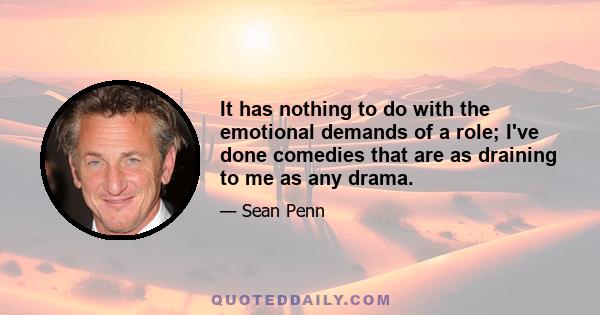 It has nothing to do with the emotional demands of a role; I've done comedies that are as draining to me as any drama.

— Sean Penn

QUOTEDDAILY.COM